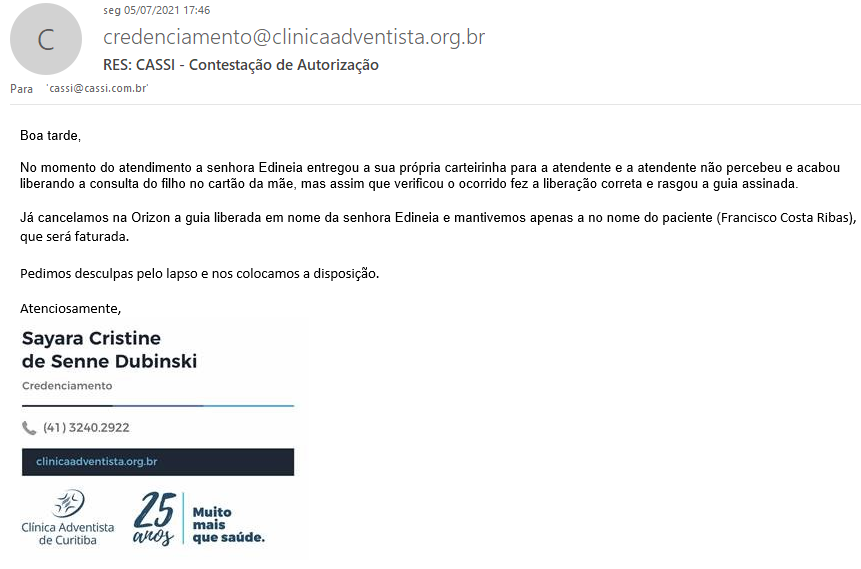 C

seg 05/07/2021 17:46

credenciamento@clinicaadventista.org.br

RES: CASSI - Contestação de Autorização

Para 'cassi@cassi.com.br'

Boa tarde,

No momento do atendimento a senhora Edineia entregou a sua própria carteirinha para a atendente e a atendente não percebeu e acabou liberando a consulta do filho no cartão da mãe, mas assim que verificou o ocorrido fez a liberação correta e rasgou a guia assinada.

Já cancelamos na Orizon a guia liberada em nome da senhora Edineia e mantivemos apenas a no nome do paciente (Francisco Costa Ribas), que será faturada.

Pedimos desculpas pelo lapso e nos colocamos a disposição.

Atenciosamente,

Sayara Cristine de Senne Dubinski

Credenciamento

(41) 3240.2922

clinicaadventista.org.br

Clínica Adventista de Curitiba

25 anos

Muito mais que saúde.